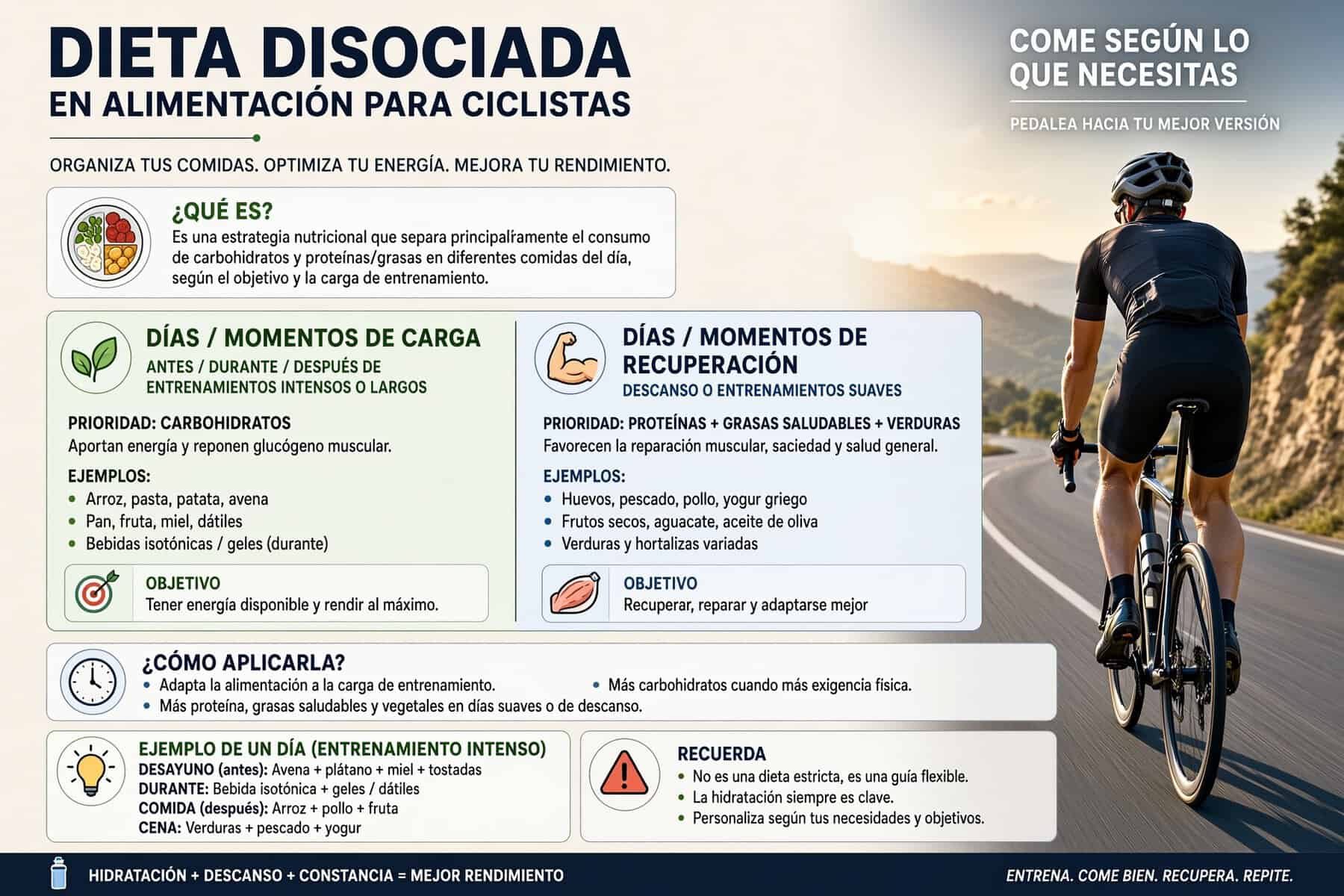 DIETA DISOCIADA
EN ALIMENTACIÓN PARA CICLISTAS

ORGANIZA TUS COMIDAS. OPTIMIZA TU ENERGÍA. MEJORA TU RENDIMIENTO.

COME SEGÚN LO QUE NECESITAS

PEDALEA HACIA TU MEJOR VERSIÓN

¿QUÉ ES?
Es una estrategia nutricional que separa principalrmente el consumo de carbohidratos y proteínas/grasas en diferentes comidas del día, según el objetivo y la carga de entrenamiento.

DÍAS / MOMENTOS DE CARGA
ANTES / DURANTE / DESPUÉS DE ENTRENAMIENTOS INTENSOS O LARGOS

PRIORIDAD: CARBOHIDRATOS
Aportan energía y reponen glucógeno muscular.

EJEMPLOS:
• Arroz, pasta, patata, avena
• Pan, fruta, miel, dátiles
• Bebidas isotónicas / geles (durante)

OBJETIVO
Tener energía disponible y rendir al máximo.

DÍAS / MOMENTOS DE RECUPERACIÓN
DESCANSO O ENTRENAMIENTOS SUAVES

PRIORIDAD: PROTEÍNAS + GRASAS SALUDABLES + VERDURAS
Favorecen la reparación muscular, saciedad y salud general.

EJEMPLOS:
• Huevos, pescado, pollo, yogur griego
• Frutos secos, aguacate, aceite de oliva
• Verduras y hortalizas variadas

OBJETIVO
Recuperar, reparar y adaptarse mejor

¿CÓMO APLICARLA?
• Adapta la alimentación a la carga de entrenamiento.
• Más carbohidratos cuando más exigencia física.
• Más proteína, grasas saludables y vegetales en días suaves o de descanso.

EJEMPLO DE UN DÍA (ENTRENAMIENTO INTENSO)
DESAYUNO (antes): Avena + plátano + miel + tostadas
DURANTE: Bebida isotónica + geles / dátiles
COMIDA (después): Arroz + pollo + fruta
CENA: Verduras + pescado + yogur

RECUERDA
• No es una dieta estricta, es una guía flexible.
• La hidratación siempre es clave.
• Personaliza según tus necesidades y objetivos.

HIDRATACIÓN + DESCANSO + CONSTANCIA = MEJOR RENDIMIENTO

ENTRENA. COME BIEN. RECUPERA. REPITE.